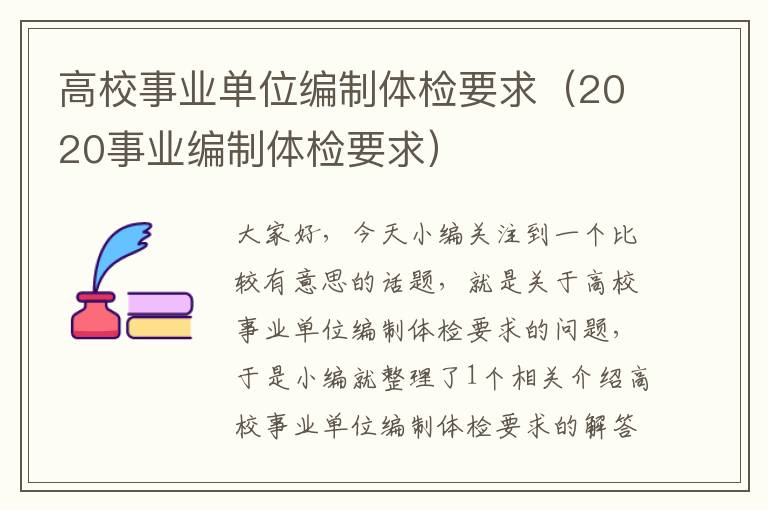 高校事业单位编制体检要求（2020事业编制体检要求）

大家好，今天小编关注到一个比较有意思的话题，就是关于高校事业单位编制体检要求的问题，于是小编就整理了1个相关介绍高校事业单位编制体检要求的解答